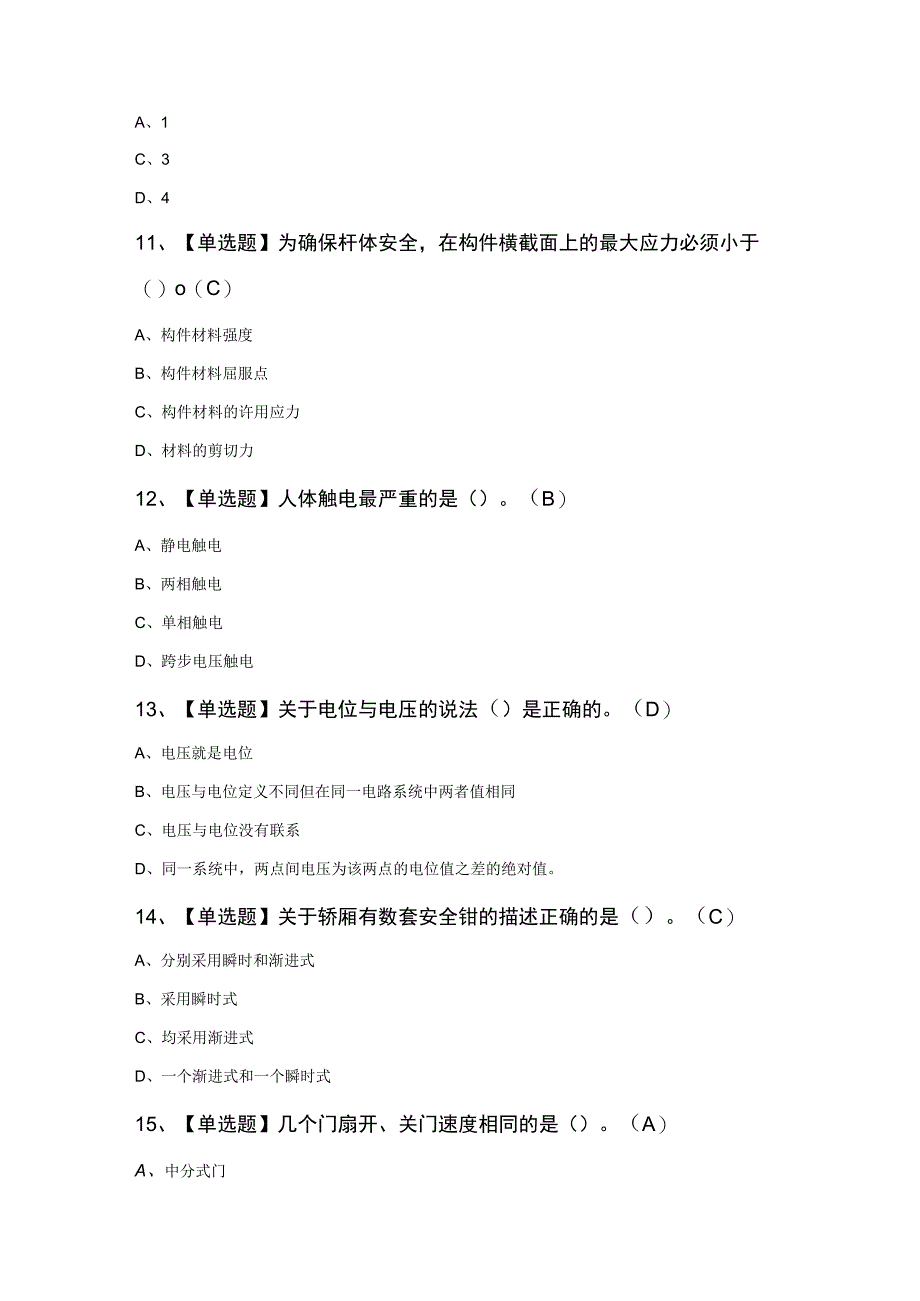 A、1

C、3

D、4

11、【单选题】为确保杆体安全，在构件横截面上的最大应力必须小于（）o（C）

A、构件材料强度

B、构件材料屈服点

C、构件材料的许用应力

D、材料的剪切力

12、【单选题】人体触电最严重的是（）。（B）

A、静电触电

B、两相触电

C、单相触电

D、跨步电压触电

13、【单选题】关于电位与电压的说法（）是正确的。（D）

A、电压就是电位

B、电压与电位定义不同但在同一电路系统中两者值相同

C、电压与电位没有联系

D、同一系统中，两点间电压为该两点的电位值之差的绝对值。

14、【单选题】关于轿厢有数套安全钳的描述正确的是（）。（C）

A、分别采用瞬时和渐进式

B、采用瞬时式

C、均采用渐进式

D、一个渐进式和一个瞬时式

15、【单选题】几个门扇开、关门速度相同的是（）。（A）

A、中分式门